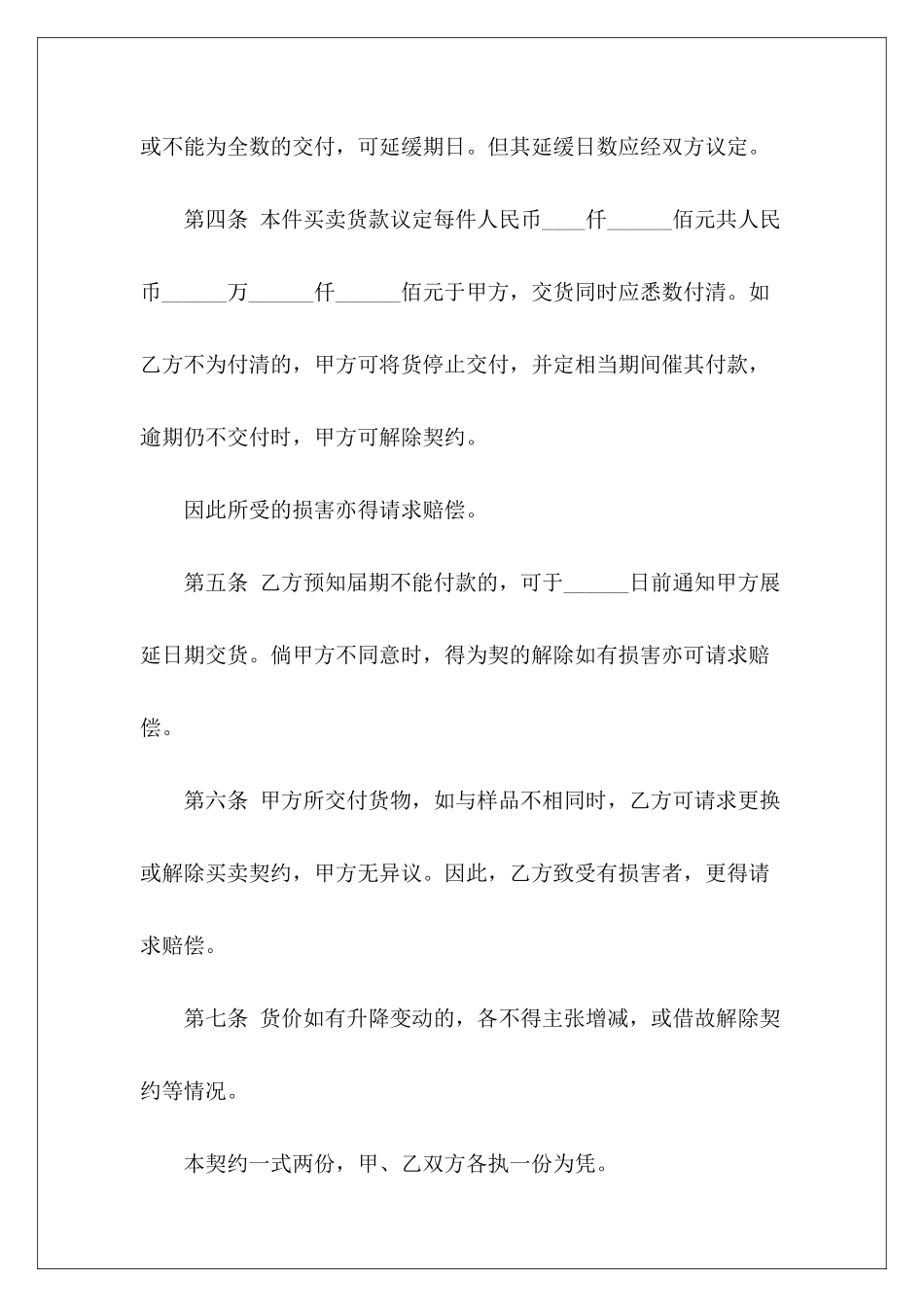 或不能为全数的交付，可延缓期日。但其延缓日数应经双方议定。

第四条 本件买卖货款议定每件人民币____仟______佰元共人民币______万______仟______佰元于甲方，交货同时应悉数付清。如乙方不为付清的，甲方可将货停止交付，并定相当期间催其付款，逾期仍不交付时，甲方可解除契约。

因此所受的损害亦得请求赔偿。

第五条 乙方预知届期不能付款的，可于______日前通知甲方展延日期交货。倘甲方不同意时，得为契的解除如有损害亦可请求赔偿。

第六条 甲方所交付货物，如与样品不相同时，乙方可请求更换或解除买卖契约，甲方无异议。因此，乙方致受有损害者，更得请求赔偿。

第七条 货价如有升降变动的，各不得主张增减，或借故解除契约等情况。

本契约一式两份，甲、乙双方各执一份为凭。